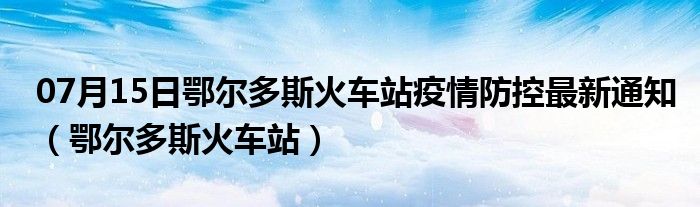 07月15日鄂尔多斯火车站疫情防控最新通知（鄂尔多斯火车站）